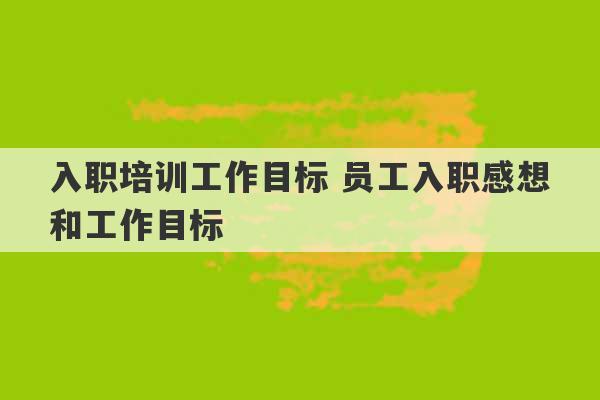 入职培训工作目标 员工入职感想和工作目标